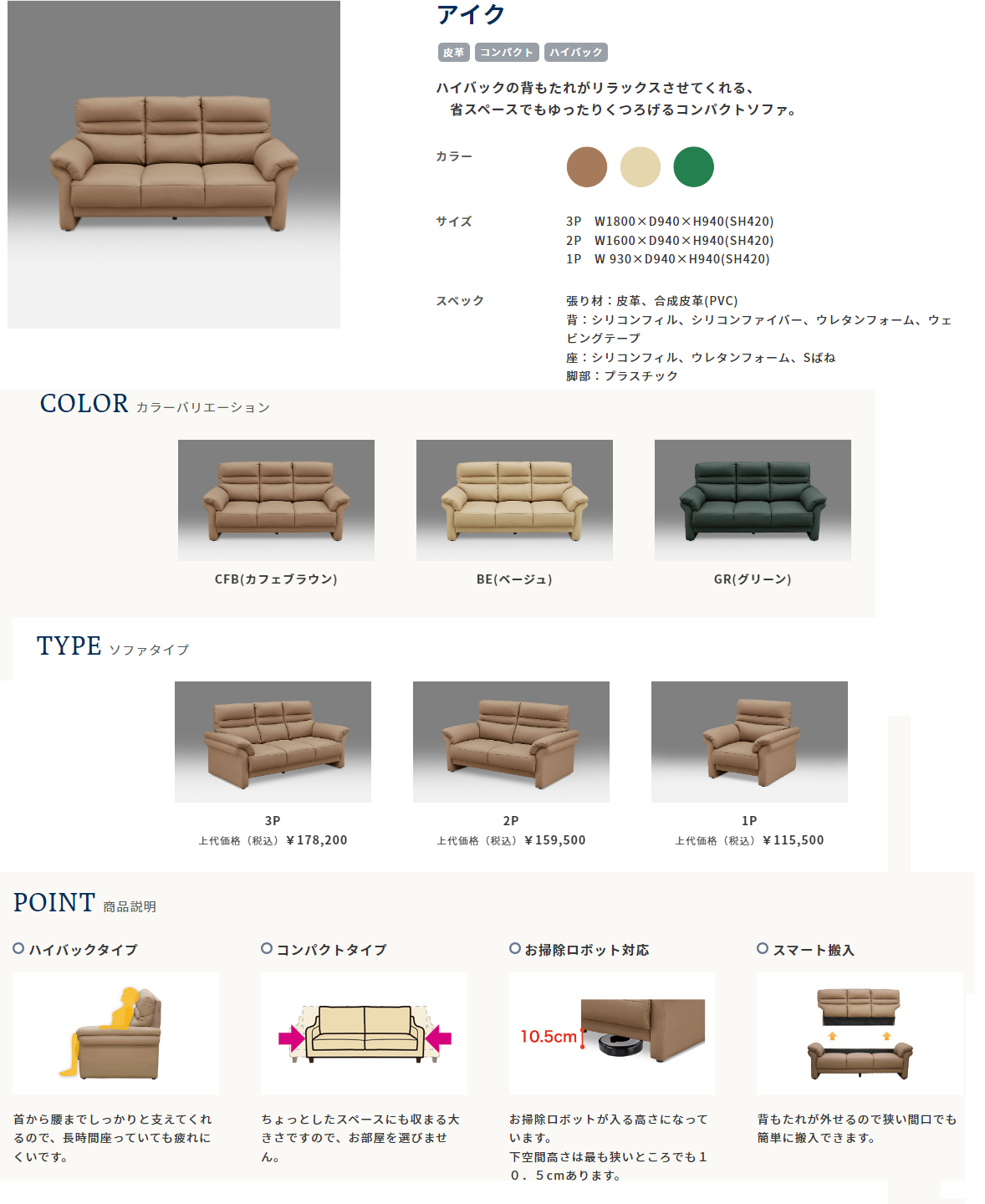 アイク

皮革 コンパクト ハイバック

ハイバックの背もたれがリラックスさせてくれる、
省スペースでもゆったりくつろげるコンパクトソファ。

カラー

サイズ
3P W1800×D940×H940(SH420)
2P W1600×D940×H940(SH420)
1P W 930×D940×H940(SH420)

スペック
張り材：皮革、合成皮革(PVC)
背：シリコンフィル、シリコンファイバー、ウレタンフォーム、ウェビングテープ
座：シリコンフィル、ウレタンフォーム、Sばね
脚部：プラスチック

COLOR カラーバリエーション

CFB(カフェブラウン)

BE(ベージュ)

GR(グリーン)

TYPE ソファタイプ

3P
上代価格（税込）￥178,200

2P
上代価格（税込）￥159,500

1P
上代価格（税込）￥115,500

POINT 商品説明

ハイバックタイプ

首から腰までしっかりと支えてくれるので、長時間座っていても疲れにくいです。

コンパクトタイプ

ちょっとしたスペースにも収まる大きさですので、お部屋を選びません。

お掃除ロボット対応

10.5cm

お掃除ロボットが入る高さになっています。
下空間高さは最も狭いところでも10．5cmあります。

スマート搬入

背もたれが外せるので狭い間口でも簡単に搬入できます。